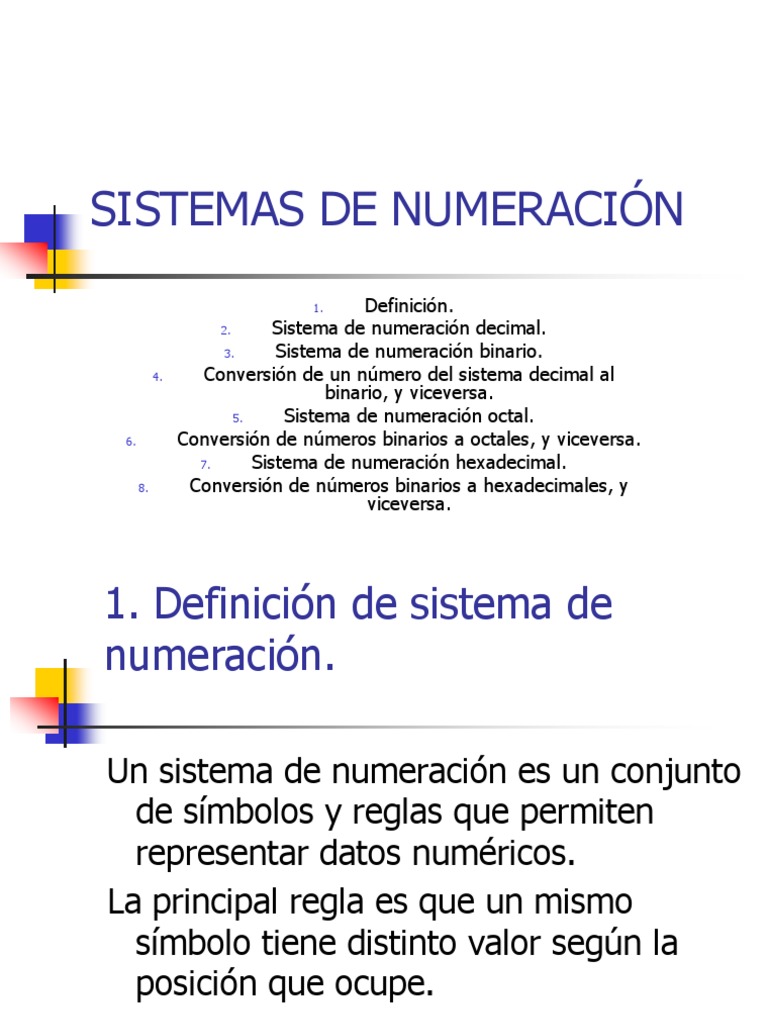 SISTEMAS DE NUMERACIÓN

1. Definición.
2. Sistema de numeración decimal.
3. Sistema de numeración binario.
4. Conversión de un número del sistema decimal al binario, y viceversa.
5. Sistema de numeración octal.
6. Conversión de números binarios a octales, y viceversa.
7. Sistema de numeración hexadecimal.
8. Conversión de números binarios a hexadecimales, y viceversa.

1. Definición de sistema de numeración.

Un sistema de numeración es un conjunto de símbolos y reglas que permiten representar datos numéricos.

La principal regla es que un mismo símbolo tiene distinto valor según la posición que ocupe.